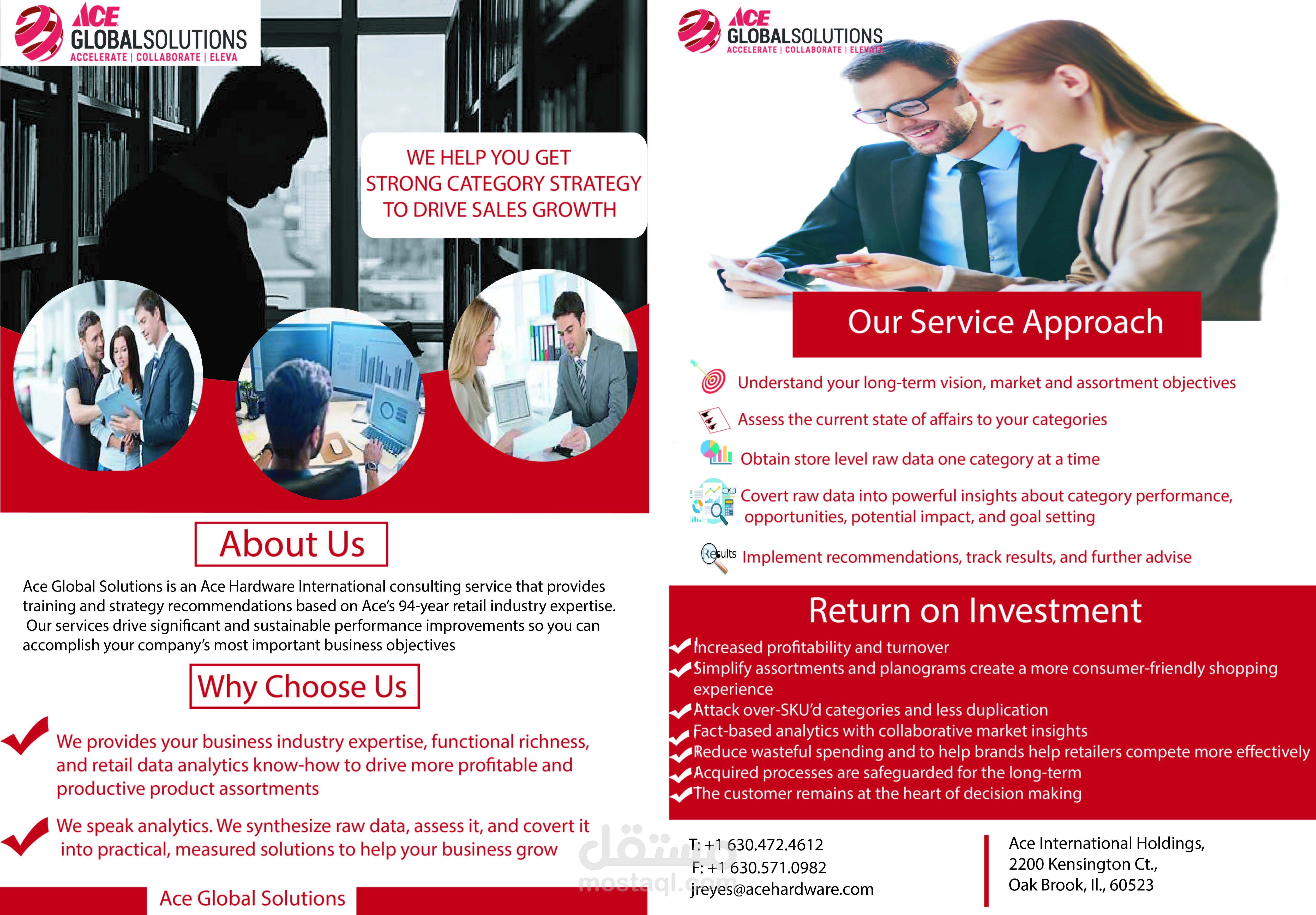 ACE GLOBALSOLUTIONS
ACCELERATE | COLLABORATE | ELEVA

WE HELP YOU GET STRONG CATEGORY STRATEGY TO DRIVE SALES GROWTH

About Us

Ace Global Solutions is an Ace Hardware International consulting service that provides training and strategy recommendations based on Ace's 94-year retail industry expertise. Our services drive significant and sustainable performance improvements so you can accomplish your company's most important business objectives

Why Choose Us

We provides your business industry expertise, functional richness, and retail data analytics know-how to drive more profitable and productive product assortments

We speak analytics. We synthesize raw data, assess it, and covert it into practical, measured solutions to help your business grow

Ace Global Solutions

ACE GLOBALSOLUTIONS
ACCELERATE | COLLABORATE | ELEVATE

Our Service Approach

Understand your long-term vision, market and assortment objectives

Assess the current state of affairs to your categories

Obtain store level raw data one category at a time

Covert raw data into powerful insights about category performance, opportunities, potential impact, and goal setting

Results Implement recommendations, track results, and further advise

Return on Investment

Increased profitability and turnover
Simplify assortments and planograms create a more consumer-friendly shopping experience
Attack over-SKU'd categories and less duplication
Fact-based analytics with collaborative market insights
Reduce wasteful spending and to help brands help retailers compete more effectively
Acquired processes are safeguarded for the long-term
The customer remains at the heart of decision making

T: +1 630.472.4612
F: +1 630.571.0982
jreyes@acehardware.com

Ace International Holdings,
2200 Kensington Ct.,
Oak Brook, Il., 60523

مستقل
mostaql.com